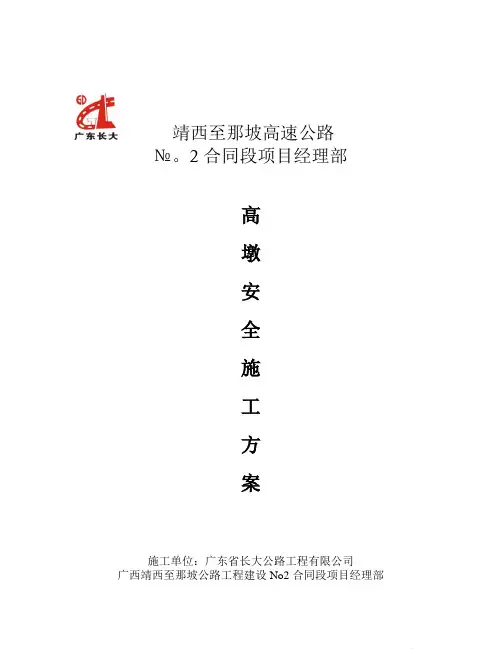 广东长大

靖西至那坡高速公路
№。2合同段项目经理部

高
墩
安
全
施
工
方
案

施工单位：广东省长大公路工程有限公司
广西靖西至那坡公路工程建设No2合同段项目经理部